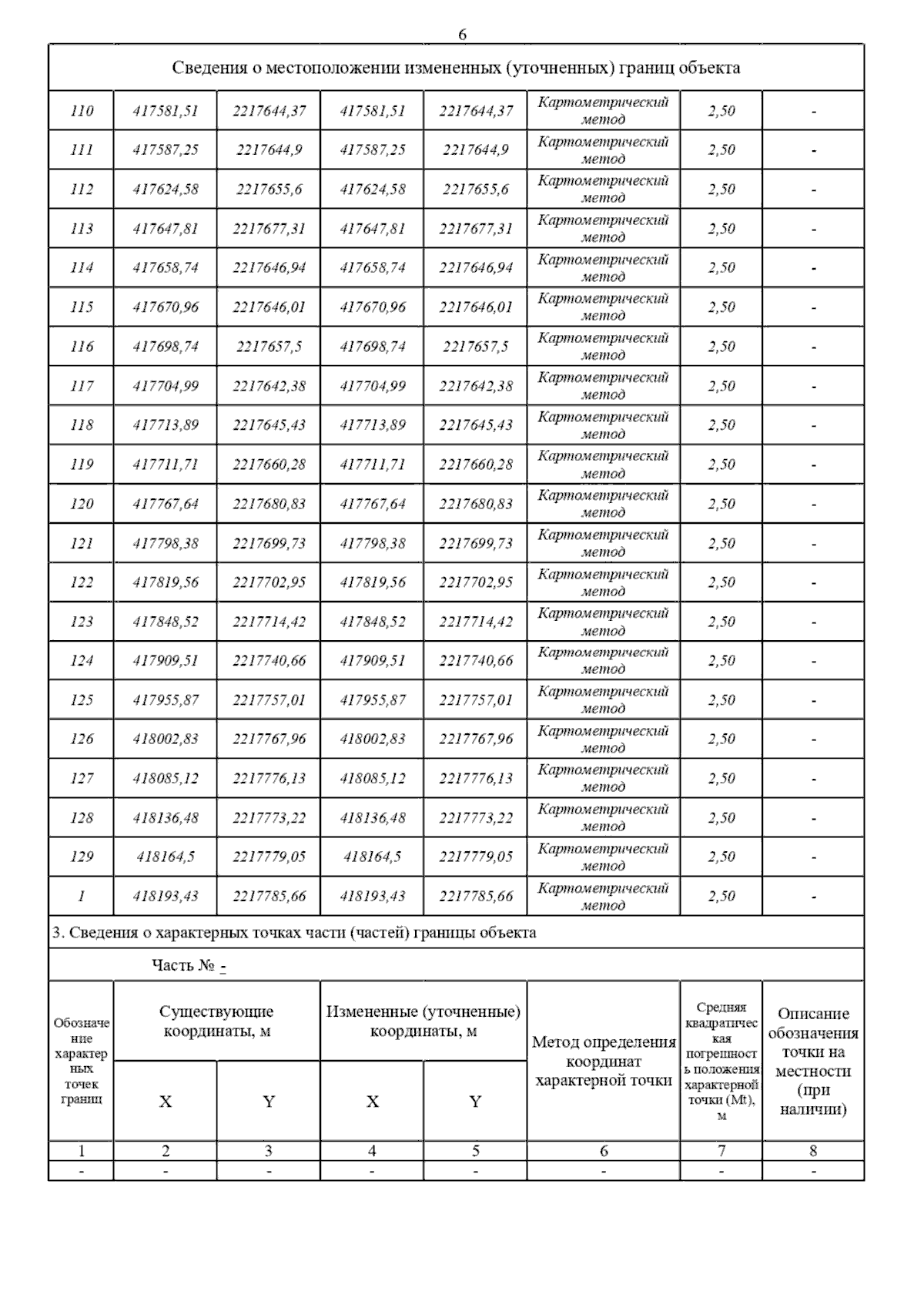 6

Сведения о местоположении измененных (уточненных) границ объекта

| | | | | | | | |
|---|---|---|---|---|---|---|---|
| 110 | 417581,51 | 2217644,37 | 417581,51 | 2217644,37 | Картометрический метод | 2,50 | - |
| 111 | 417587,25 | 2217644,9 | 417587,25 | 2217644,9 | Картометрический метод | 2,50 | - |
| 112 | 417624,58 | 2217655,6 | 417624,58 | 2217655,6 | Картометрический метод | 2,50 | - |
| 113 | 417647,81 | 2217677,31 | 417647,81 | 2217677,31 | Картометрический метод | 2,50 | - |
| 114 | 417658,74 | 2217646,94 | 417658,74 | 2217646,94 | Картометрический метод | 2,50 | - |
| 115 | 417670,96 | 2217646,01 | 417670,96 | 2217646,01 | Картометрический метод | 2,50 | - |
| 116 | 417698,74 | 2217657,5 | 417698,74 | 2217657,5 | Картометрический метод | 2,50 | - |
| 117 | 417704,99 | 2217642,38 | 417704,99 | 2217642,38 | Картометрический метод | 2,50 | - |
| 118 | 417713,89 | 2217645,43 | 417713,89 | 2217645,43 | Картометрический метод | 2,50 | - |
| 119 | 417711,71 | 2217660,28 | 417711,71 | 2217660,28 | Картометрический метод | 2,50 | - |
| 120 | 417767,64 | 2217680,83 | 417767,64 | 2217680,83 | Картометрический метод | 2,50 | - |
| 121 | 417798,38 | 2217699,73 | 417798,38 | 2217699,73 | Картометрический метод | 2,50 | - |
| 122 | 417819,56 | 2217702,95 | 417819,56 | 2217702,95 | Картометрический метод | 2,50 | - |
| 123 | 417848,52 | 2217714,42 | 417848,52 | 2217714,42 | Картометрический метод | 2,50 | - |
| 124 | 417909,51 | 2217740,66 | 417909,51 | 2217740,66 | Картометрический метод | 2,50 | - |
| 125 | 417955,87 | 2217757,01 | 417955,87 | 2217757,01 | Картометрический метод | 2,50 | - |
| 126 | 418002,83 | 2217767,96 | 418002,83 | 2217767,96 | Картометрический метод | 2,50 | - |
| 127 | 418085,12 | 2217776,13 | 418085,12 | 2217776,13 | Картометрический метод | 2,50 | - |
| 128 | 418136,48 | 2217773,22 | 418136,48 | 2217773,22 | Картометрический метод | 2,50 | - |
| 129 | 418164,5 | 2217779,05 | 418164,5 | 2217779,05 | Картометрический метод | 2,50 | - |
| 1 | 418193,43 | 2217785,66 | 418193,43 | 2217785,66 | Картометрический метод | 2,50 | - |

3. Сведения о характерных точках части (частей) границы объекта

Часть № -

| Обозначение характерных точек границ | Существующие координаты, м X | Существующие координаты, м Y | Измененные (уточненные) координаты, м X | Измененные (уточненные) координаты, м Y | Метод определения координат характерной точки | Средняя квадратическая погрешность положения характерной точки (Mt), м | Описание обозначения точки на местности (при наличии) |
|---|---|---|---|---|---|---|---|
| 1 | 2 | 3 | 4 | 5 | 6 | 7 | 8 |
| - | - | - | - | - | - | - | - |